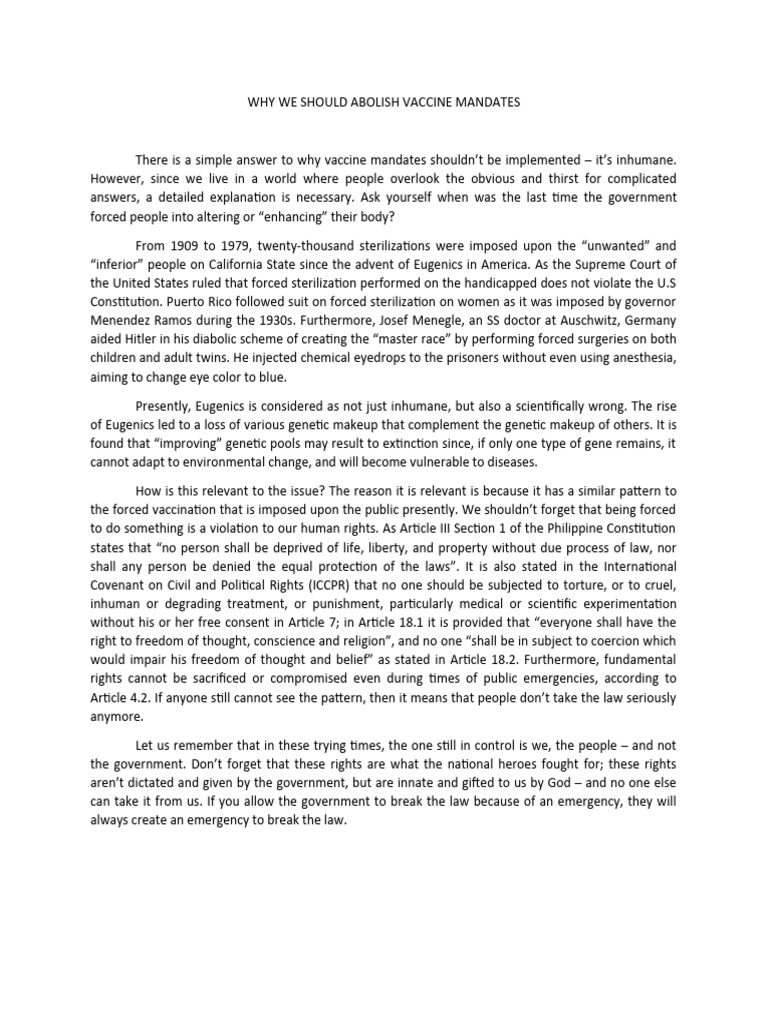 WHY WE SHOULD ABOLISH VACCINE MANDATES

There is a simple answer to why vaccine mandates shouldn't be implemented – it's inhumane. However, since we live in a world where people overlook the obvious and thirst for complicated answers, a detailed explanation is necessary. Ask yourself when was the last time the government forced people into altering or "enhancing" their body?

From 1909 to 1979, twenty-thousand sterilizations were imposed upon the "unwanted" and "inferior" people on California State since the advent of Eugenics in America. As the Supreme Court of the United States ruled that forced sterilization performed on the handicapped does not violate the U.S Constitution. Puerto Rico followed suit on forced sterilization on women as it was imposed by governor Menendez Ramos during the 1930s. Furthermore, Josef Menegle, an SS doctor at Auschwitz, Germany aided Hitler in his diabolic scheme of creating the "master race" by performing forced surgeries on both children and adult twins. He injected chemical eyedrops to the prisoners without even using anesthesia, aiming to change eye color to blue.

Presently, Eugenics is considered as not just inhumane, but also a scientifically wrong. The rise of Eugenics led to a loss of various genetic makeup that complement the genetic makeup of others. It is found that "improving" genetic pools may result to extinction since, if only one type of gene remains, it cannot adapt to environmental change, and will become vulnerable to diseases.

How is this relevant to the issue? The reason it is relevant is because it has a similar pattern to the forced vaccination that is imposed upon the public presently. We shouldn't forget that being forced to do something is a violation to our human rights. As Article III Section 1 of the Philippine Constitution states that "no person shall be deprived of life, liberty, and property without due process of law, nor shall any person be denied the equal protection of the laws". It is also stated in the International Covenant on Civil and Political Rights (ICCPR) that no one should be subjected to torture, or to cruel, inhuman or degrading treatment, or punishment, particularly medical or scientific experimentation without his or her free consent in Article 7; in Article 18.1 it is provided that "everyone shall have the right to freedom of thought, conscience and religion", and no one "shall be in subject to coercion which would impair his freedom of thought and belief" as stated in Article 18.2. Furthermore, fundamental rights cannot be sacrificed or compromised even during times of public emergencies, according to Article 4.2. If anyone still cannot see the pattern, then it means that people don't take the law seriously anymore.

Let us remember that in these trying times, the one still in control is we, the people – and not the government. Don't forget that these rights are what the national heroes fought for; these rights aren't dictated and given by the government, but are innate and gifted to us by God – and no one else can take it from us. If you allow the government to break the law because of an emergency, they will always create an emergency to break the law.